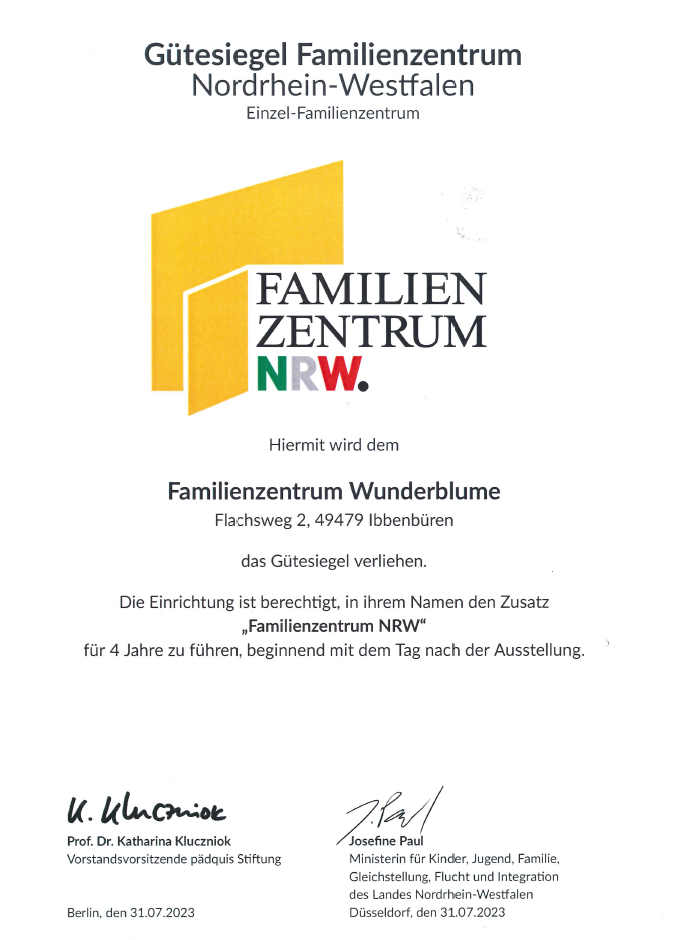 Gütesiegel Familienzentrum
Nordrhein-Westfalen
Einzel-Familienzentrum

FAMILIEN
ZENTRUM
NRW.

Hiermit wird dem

Familienzentrum Wunderblume
Flachsweg 2, 49479 Ibbenbüren

das Gütesiegel verliehen.

Die Einrichtung ist berechtigt, in ihrem Namen den Zusatz
„Familienzentrum NRW“
für 4 Jahre zu führen, beginnend mit dem Tag nach der Ausstellung.

K. Kluczniok

Prof. Dr. Katharina Kluczniok
Vorstandsvorsitzende pädquis Stiftung

Berlin, den 31.07.2023

J. Paul

Josefine Paul
Ministerin für Kinder, Jugend, Familie, Gleichstellung, Flucht und Integration des Landes Nordrhein-Westfalen
Düsseldorf, den 31.07.2023